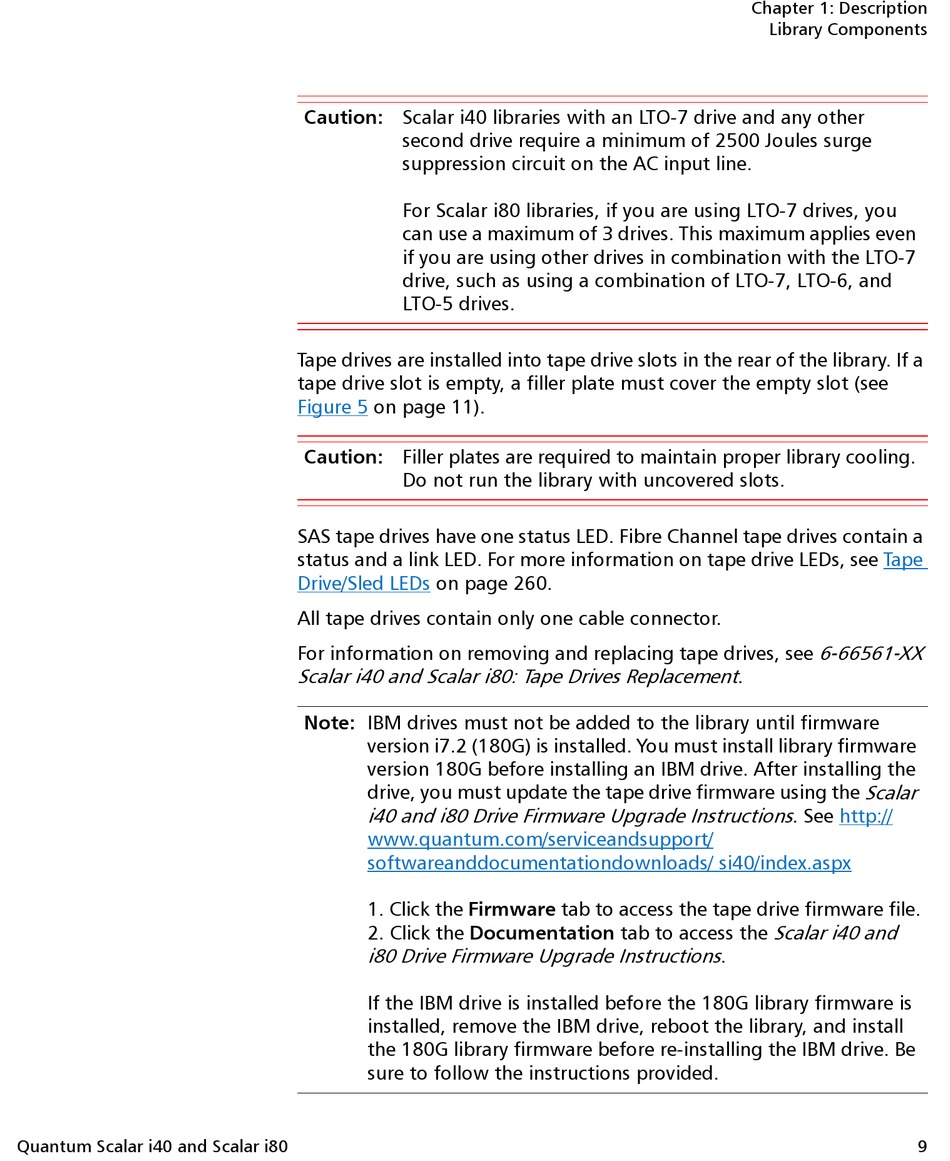 Chapter 1: Description
Library Components

Caution: Scalar i40 libraries with an LTO-7 drive and any other second drive require a minimum of 2500 Joules surge suppression circuit on the AC input line.

For Scalar i80 libraries, if you are using LTO-7 drives, you can use a maximum of 3 drives. This maximum applies even if you are using other drives in combination with the LTO-7 drive, such as using a combination of LTO-7, LTO-6, and LTO-5 drives.

Tape drives are installed into tape drive slots in the rear of the library. If a tape drive slot is empty, a filler plate must cover the empty slot (see Figure 5 on page 11).

Caution: Filler plates are required to maintain proper library cooling. Do not run the library with uncovered slots.

SAS tape drives have one status LED. Fibre Channel tape drives contain a status and a link LED. For more information on tape drive LEDs, see Tape Drive/Sled LEDs on page 260.

All tape drives contain only one cable connector.

For information on removing and replacing tape drives, see 6-66561-XX Scalar i40 and Scalar i80: Tape Drives Replacement.

Note: IBM drives must not be added to the library until firmware version i7.2 (180G) is installed. You must install library firmware version 180G before installing an IBM drive. After installing the drive, you must update the tape drive firmware using the Scalar i40 and i80 Drive Firmware Upgrade Instructions. See http://www.quantum.com/serviceandsupport/softwareanddocumentationdownloads/ si40/index.aspx

1. Click the Firmware tab to access the tape drive firmware file.
2. Click the Documentation tab to access the Scalar i40 and i80 Drive Firmware Upgrade Instructions.

If the IBM drive is installed before the 180G library firmware is installed, remove the IBM drive, reboot the library, and install the 180G library firmware before re-installing the IBM drive. Be sure to follow the instructions provided.

Quantum Scalar i40 and Scalar i80 9